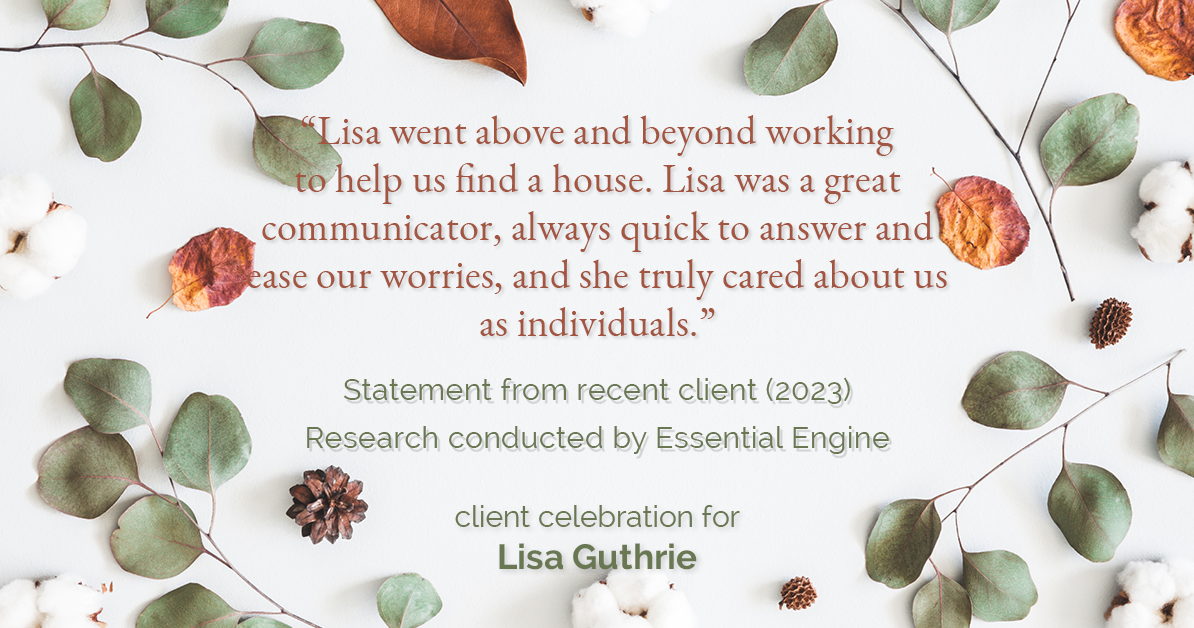 “Lisa went above and beyond working to help us find a house. Lisa was a great communicator, always quick to answer and ease our worries, and she truly cared about us as individuals.”

Statement from recent client (2023)
Research conducted by Essential Engine

client celebration for
Lisa Guthrie